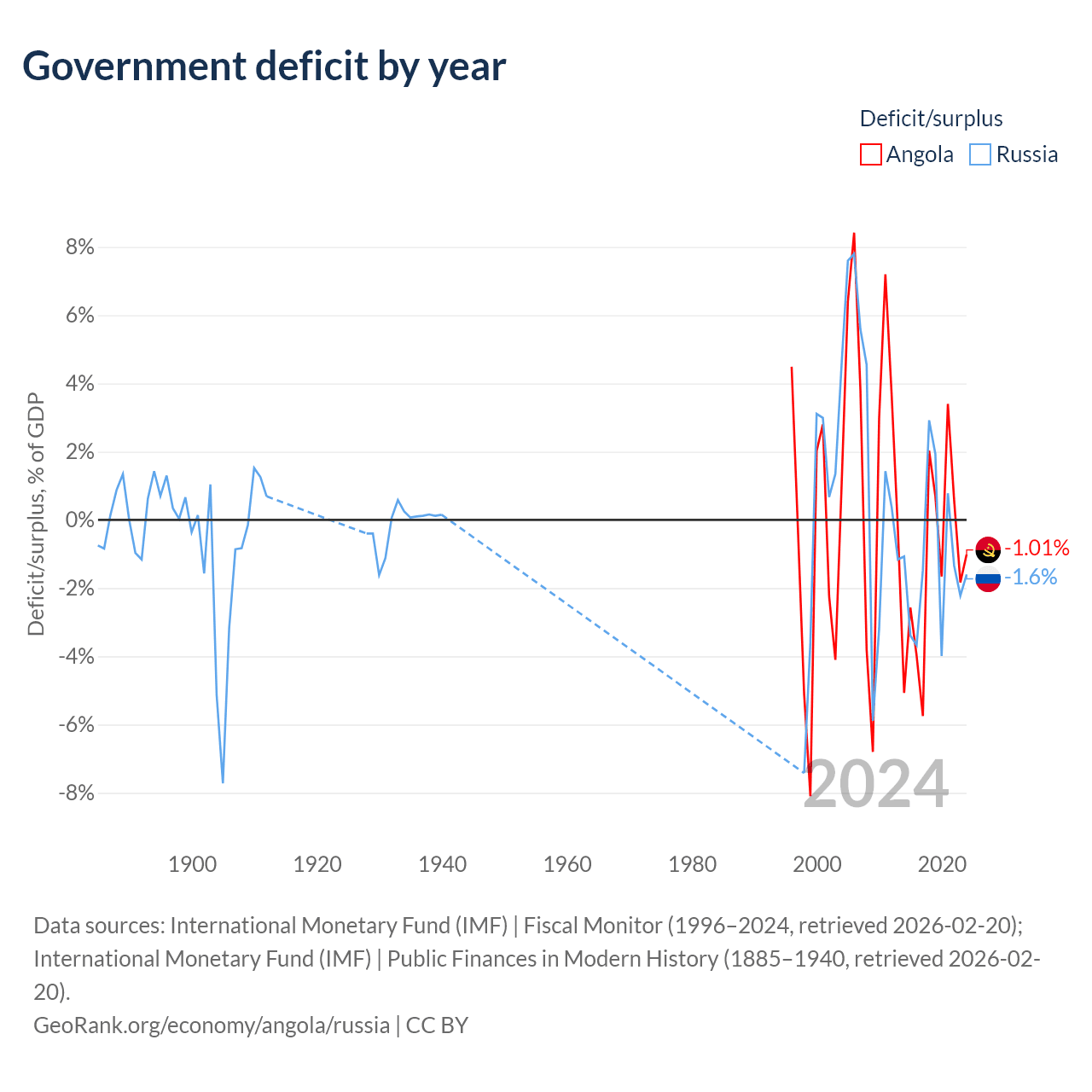 Government deficit by year

Deficit/surplus
Angola Russia

Deficit/surplus, % of GDP

8%
6%
4%
2%
0%
-2%
-4%
-6%
-8%

-1.01%
-1.6%

2024

1900
1920
1940
1960
1980
2000
2020

Data sources: International Monetary Fund (IMF) | Fiscal Monitor (1996–2024, retrieved 2026-02-20); International Monetary Fund (IMF) | Public Finances in Modern History (1885–1940, retrieved 2026-02-20).
GeoRank.org/economy/angola/russia | CC BY